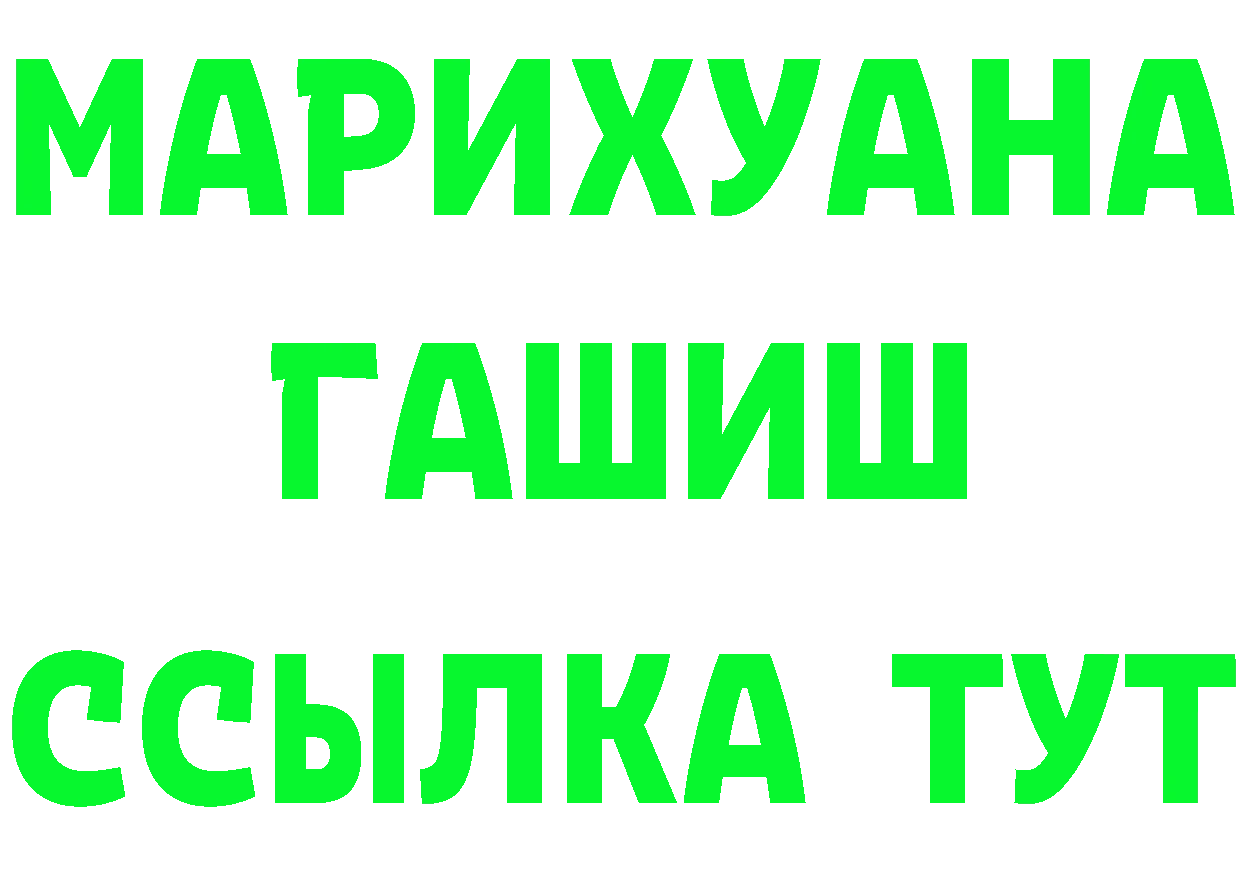 МАРИХУАНА
ГАШИШ
ССЫЛКА ТУТ